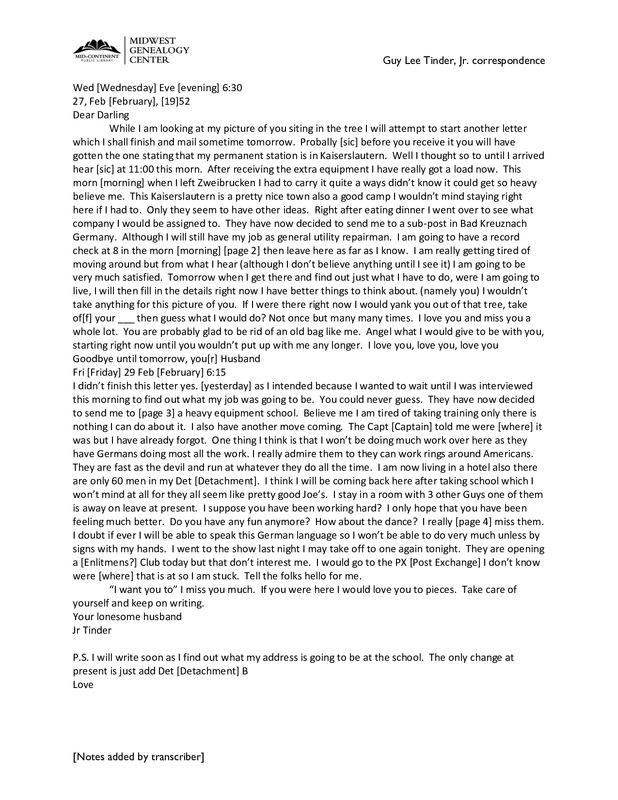 MID-CONTINENT PUBLIC LIBRARY
MIDWEST GENEALOGY CENTER

Guy Lee Tinder, Jr. correspondence

Wed [Wednesday] Eve [evening] 6:30
27, Feb [February], [19]52
Dear Darling

While I am looking at my picture of you siting in the tree I will attempt to start another letter which I shall finish and mail sometime tomorrow. Probally [sic] before you receive it you will have gotten the one stating that my permanent station is in Kaiserslautern. Well I thought so to until I arrived hear [sic] at 11:00 this morn. After receiving the extra equipment I have really got a load now. This morn [morning] when I left Zweibrucken I had to carry it quite a ways didn't know it could get so heavy believe me. This Kaiserslautern is a pretty nice town also a good camp I wouldn't mind staying right here if I had to. Only they seem to have other ideas. Right after eating dinner I went over to see what company I would be assigned to. They have now decided to send me to a sub-post in Bad Kreuznach Germany. Although I will still have my job as general utility repairman. I am going to have a record check at 8 in the morn [morning] [page 2] then leave here as far as I know. I am really getting tired of moving around but from what I hear (although I don't believe anything until I see it) I am going to be very much satisfied. Tomorrow when I get there and find out just what I have to do, were I am going to live, I will then fill in the details right now I have better things to think about. (namely you) I wouldn't take anything for this picture of you. If I were there right now I would yank you out of that tree, take of[f] your ___ then guess what I would do? Not once but many many times. I love you and miss you a whole lot. You are probably glad to be rid of an old bag like me. Angel what I would give to be with you, starting right now until you wouldn't put up with me any longer. I love you, love you, love you
Goodbye until tomorrow, you[r] Husband
Fri [Friday] 29 Feb [February] 6:15
I didn't finish this letter yes. [yesterday] as I intended because I wanted to wait until I was interviewed this morning to find out what my job was going to be. You could never guess. They have now decided to send me to [page 3] a heavy equipment school. Believe me I am tired of taking training only there is nothing I can do about it. I also have another move coming. The Capt [Captain] told me were [where] it was but I have already forgot. One thing I think is that I won't be doing much work over here as they have Germans doing most all the work. I really admire them to they can work rings around Americans. They are fast as the devil and run at whatever they do all the time. I am now living in a hotel also there are only 60 men in my Det [Detachment]. I think I will be coming back here after taking school which I won't mind at all for they all seem like pretty good Joe's. I stay in a room with 3 other Guys one of them is away on leave at present. I suppose you have been working hard? I only hope that you have been feeling much better. Do you have any fun anymore? How about the dance? I really [page 4] miss them. I doubt if ever I will be able to speak this German language so I won't be able to do very much unless by signs with my hands. I went to the show last night I may take off to one again tonight. They are opening a [Enlitmens?] Club today but that don't interest me. I would go to the PX [Post Exchange] I don't know were [where] that is at so I am stuck. Tell the folks hello for me.

"I want you to" I miss you much. If you were here I would love you to pieces. Take care of yourself and keep on writing.
Your lonesome husband
Jr Tinder

P.S. I will write soon as I find out what my address is going to be at the school. The only change at present is just add Det [Detachment] B
Love

[Notes added by transcriber]